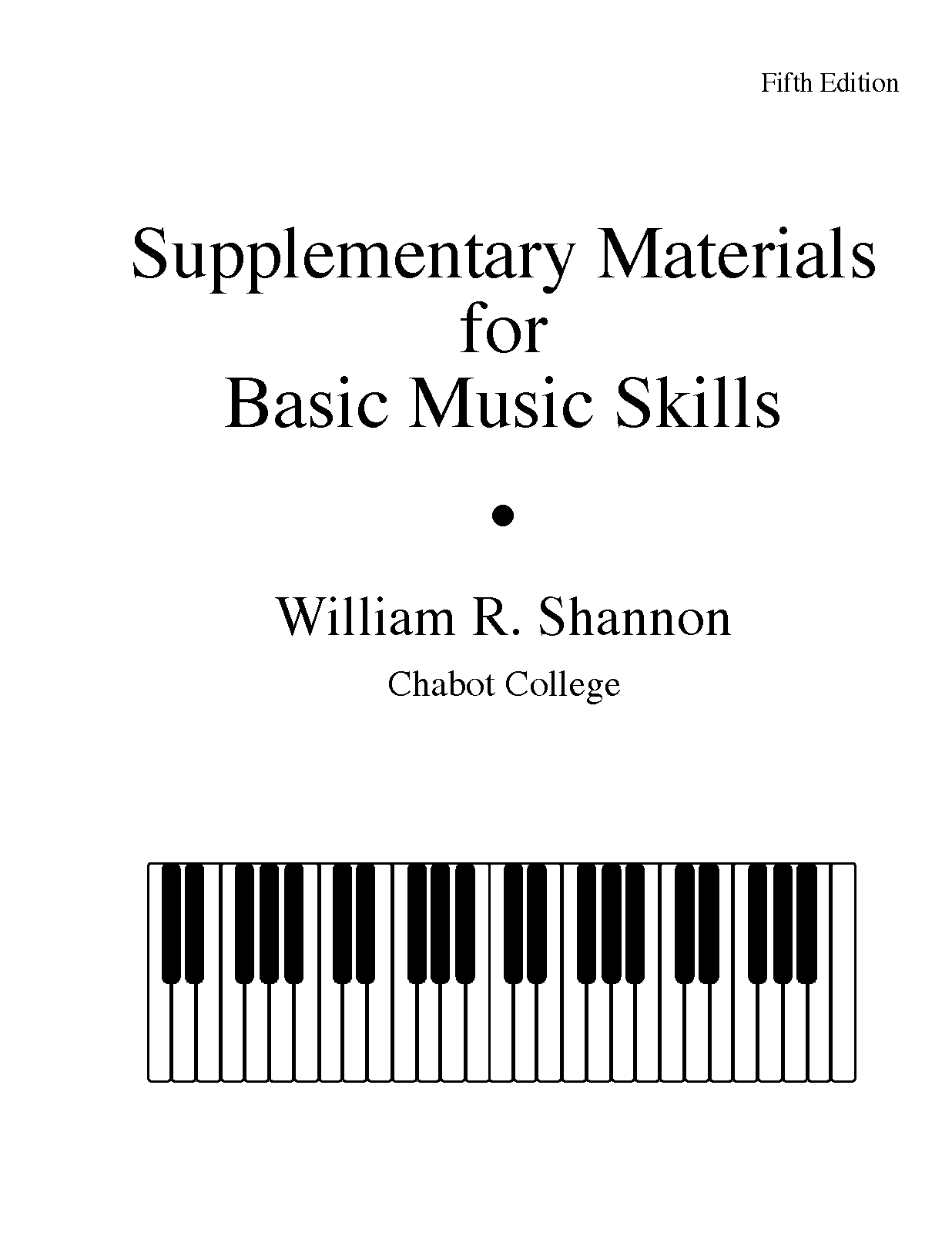 Fifth Edition

Supplementary Materials
for
Basic Music Skills

•

William R. Shannon

Chabot College